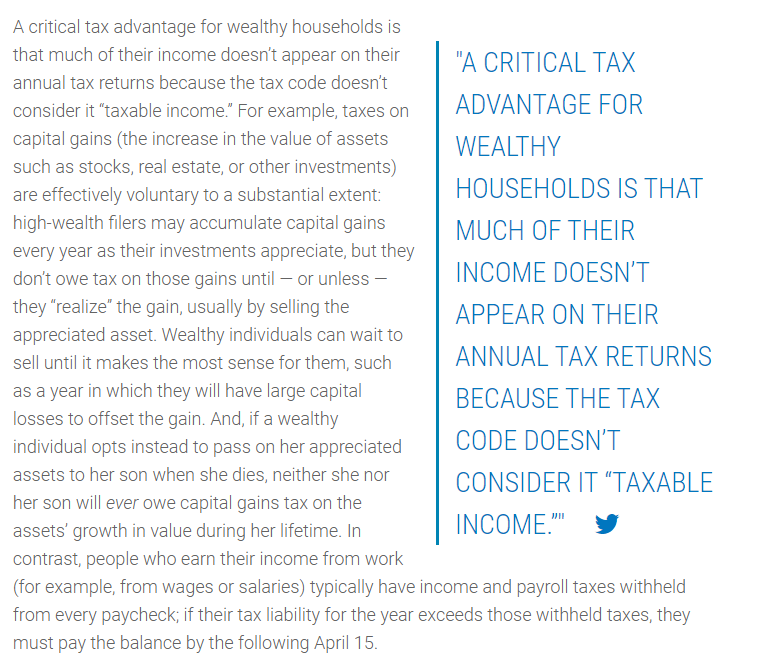 A critical tax advantage for wealthy households is that much of their income doesn't appear on their annual tax returns because the tax code doesn't consider it "taxable income." For example, taxes on capital gains (the increase in the value of assets such as stocks, real estate, or other investments) are effectively voluntary to a substantial extent: high-wealth filers may accumulate capital gains every year as their investments appreciate, but they don't owe tax on those gains until — or unless — they "realize" the gain, usually by selling the appreciated asset. Wealthy individuals can wait to sell until it makes the most sense for them, such as a year in which they will have large capital losses to offset the gain. And, if a wealthy individual opts instead to pass on her appreciated assets to her son when she dies, neither she nor her son will ever owe capital gains tax on the assets' growth in value during her lifetime. In contrast, people who earn their income from work (for example, from wages or salaries) typically have income and payroll taxes withheld from every paycheck; if their tax liability for the year exceeds those withheld taxes, they must pay the balance by the following April 15.

"A CRITICAL TAX ADVANTAGE FOR WEALTHY HOUSEHOLDS IS THAT MUCH OF THEIR INCOME DOESN'T APPEAR ON THEIR ANNUAL TAX RETURNS BECAUSE THE TAX CODE DOESN'T CONSIDER IT "TAXABLE INCOME.""